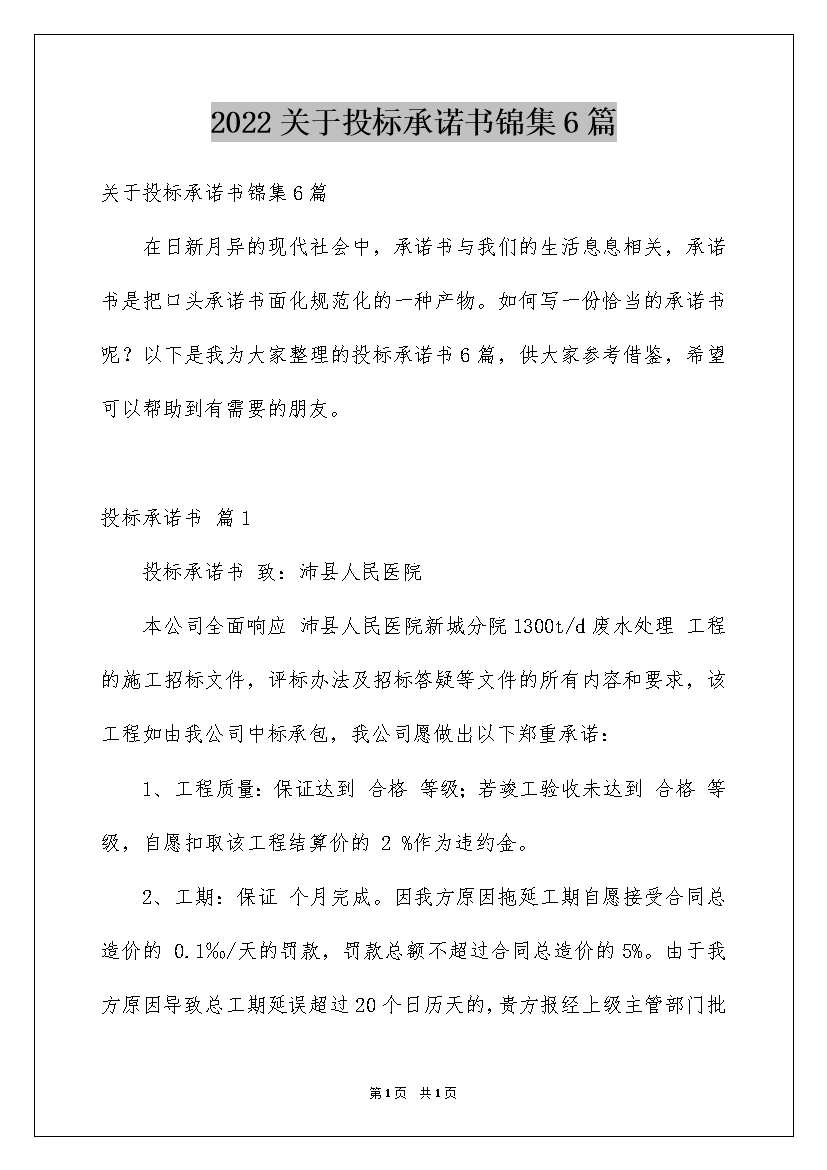 2022关于投标承诺书锦集6篇

关于投标承诺书锦集6篇

在日新月异的现代社会中，承诺书与我们的生活息息相关，承诺书是把口头承诺书面化规范化的一种产物。如何写一份恰当的承诺书呢？以下是我为大家整理的投标承诺书6篇，供大家参考借鉴，希望可以帮助到有需要的朋友。

投标承诺书 篇1

投标承诺书 致：沛县人民医院

本公司全面响应 沛县人民医院新城分院1300t/d废水处理 工程的施工招标文件，评标办法及招标答疑等文件的所有内容和要求，该工程如由我公司中标承包，我公司愿做出以下郑重承诺：

1、工程质量：保证达到 合格 等级；若竣工验收未达到 合格 等级，自愿扣取该工程结算价的 2 %作为违约金。

2、工期：保证 个月完成。因我方原因拖延工期自愿接受合同总造价的 0.1‰/天的罚款，罚款总额不超过合同总造价的5%。由于我方原因导致总工期延误超过20个日历天的，贵方报经上级主管部门批

第1页 共1页